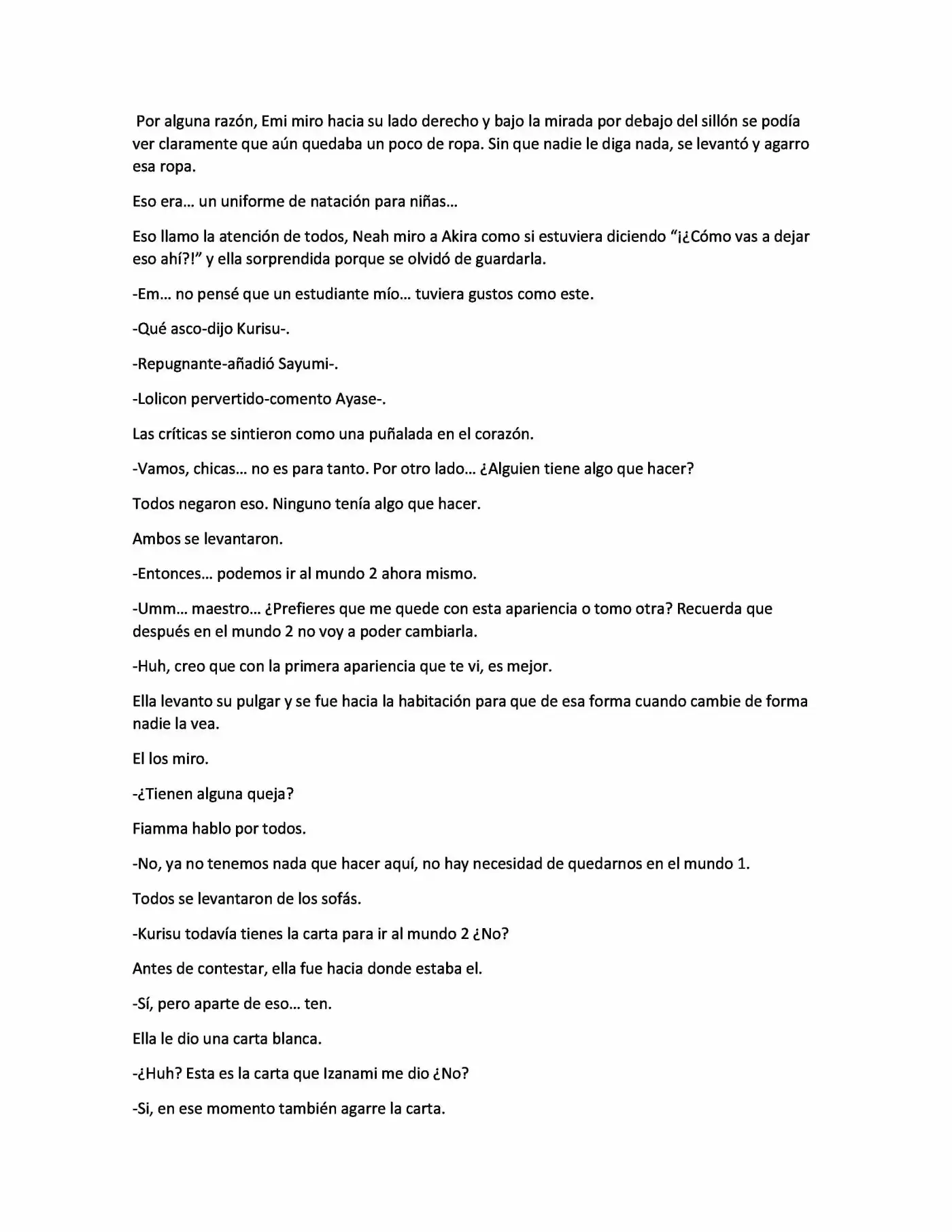 Por alguna razón, Emi miro hacia su lado derecho y bajo la mirada por debajo del sillón se podía ver claramente que aún quedaba un poco de ropa. Sin que nadie le diga nada, se levantó y agarro esa ropa.

Eso era... un uniforme de natación para niñas...

Eso llamo la atención de todos, Neah miro a Akira como si estuviera diciendo "¡¿Cómo vas a dejar eso ahí?!" y ella sorprendida porque se olvidó de guardarla.

-Em... no pensé que un estudiante mío... tuviera gustos como este.

-Qué asco-dijo Kurisu-.

-Repugnante-añadió Sayumi-.

-Lolicon pervertido-comento Ayase-.

Las críticas se sintieron como una puñalada en el corazón.

-Vamos, chicas... no es para tanto. Por otro lado... ¿Alguien tiene algo que hacer?

Todos negaron eso. Ninguno tenía algo que hacer.

Ambos se levantaron.

-Entonces... podemos ir al mundo 2 ahora mismo.

-Umm... maestro... ¿Prefieres que me quede con esta apariencia o tomo otra? Recuerda que después en el mundo 2 no voy a poder cambiarla.

-Huh, creo que con la primera apariencia que te vi, es mejor.

Ella levanto su pulgar y se fue hacia la habitación para que de esa forma cuando cambie de forma nadie la vea.

El los miro.

-¿Tienen alguna queja?

Fiamma hablo por todos.

-No, ya no tenemos nada que hacer aquí, no hay necesidad de quedarnos en el mundo 1.

Todos se levantaron de los sofás.

-Kurisu todavía tienes la carta para ir al mundo 2 ¿No?

Antes de contestar, ella fue hacia donde estaba el.

-Sí, pero aparte de eso... ten.

Ella le dio una carta blanca.

-¿Huh? Esta es la carta que Izanami me dio ¿No?

-Si, en ese momento también agarre la carta.